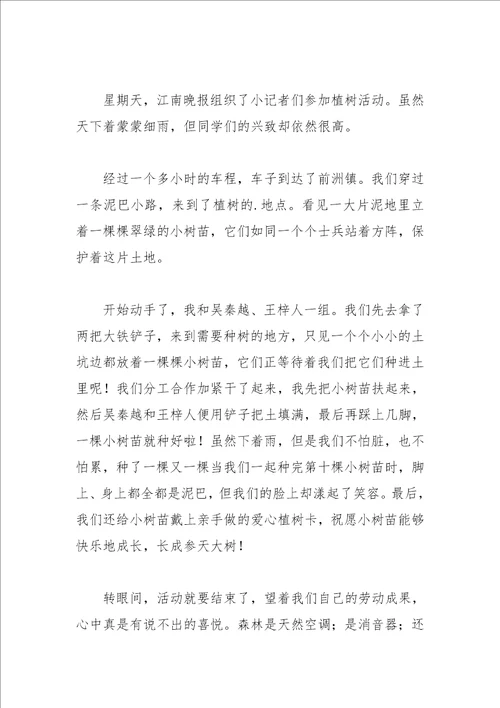 星期天，江南晚报组织了小记者们参加植树活动。虽然天下着蒙蒙细雨，但同学们的兴致却依然很高。

经过一个多小时的车程，车子到达了前洲镇。我们穿过一条泥巴小路，来到了植树的.地点。看见一大片泥地里立着一棵棵翠绿的小树苗，它们如同一个个士兵站着方阵，保护着这片土地。

开始动手了，我和吴秦越、王梓人一组。我们先去拿了两把大铁铲子，来到需要种树的地方，只见一个个小小的土坑边都放着一棵棵小树苗，它们正等待着我们把它们种进土里呢！我们分工合作加紧干了起来，我先把小树苗扶起来，然后吴秦越和王梓人便用铲子把土填满，最后再踩上几脚，一棵小树苗就种好啦！虽然下着雨，但是我们不怕脏，也不怕累，种了一棵又一棵当我们一起种完第十棵小树苗时，脚上、身上都全都是泥巴，但我们的脸上却漾起了笑容。最后，我们还给小树苗戴上亲手做的爱心植树卡，祝愿小树苗能够快乐地成长，长成参天大树！

转眼间，活动就要结束了，望着我们自己的劳动成果，心中真是有说不出的喜悦。森林是天然空调；是消音器；还